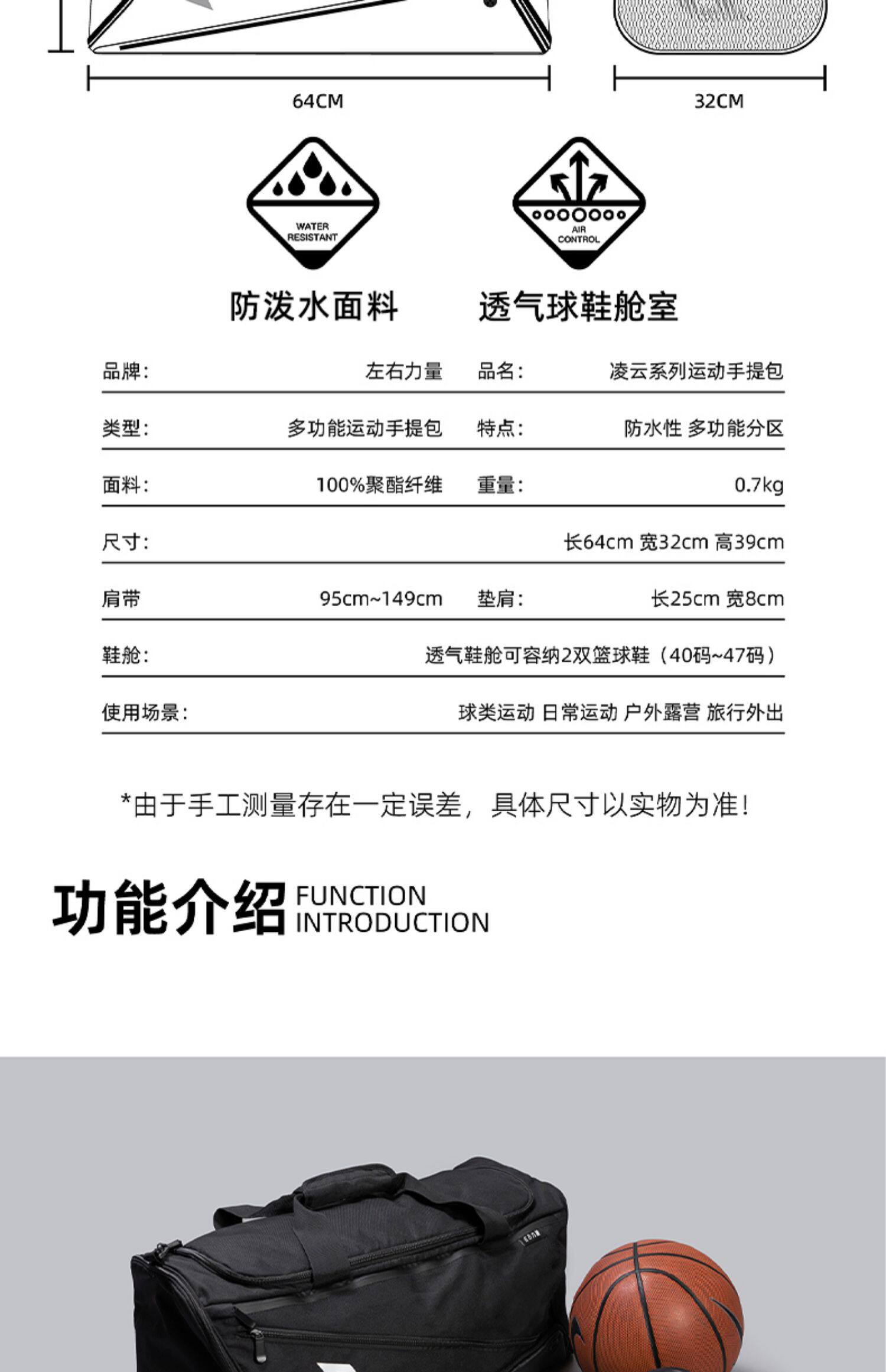 64CM

32CM

WATER RESISTANT

AIR CONTROL

防泼水面料

透气球鞋舱室

| 品牌: | 左右力量 | 品名: | 凌云系列运动手提包 |
|---|---|---|---|
| 类型: | 多功能运动手提包 | 特点: | 防水性 多功能分区 |
| 面料: | 100%聚酯纤维 | 重量: | 0.7kg |
| 尺寸: | | | 长64cm 宽32cm 高39cm |
| 肩带 | 95cm~149cm | 垫肩: | 长25cm 宽8cm |
| 鞋舱: | | | 透气鞋舱可容纳2双篮球鞋（40码~47码） |
| 使用场景: | | | 球类运动 日常运动 户外露营 旅行外出 |

*由于手工测量存在一定误差，具体尺寸以实物为准！

功能介绍 FUNCTION INTRODUCTION

左右力量